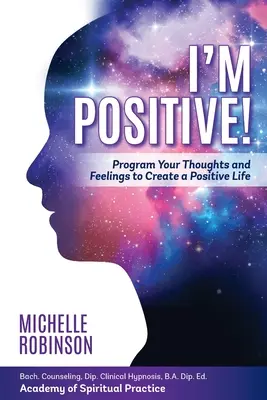 I'M POSITIVE!

Program Your Thoughts and Feelings to Create a Positive Life

MICHELLE ROBINSON

Bach. Counseling, Dip. Clinical Hypnosis, B.A. Dip. Ed.
Academy of Spiritual Practice